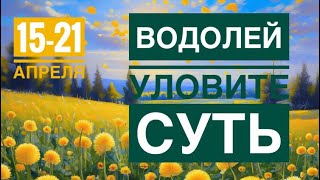 15-21
АПРЕЛЯ

ВОДОЛЕЙ
УЛОВИТЕ
СУТЬ